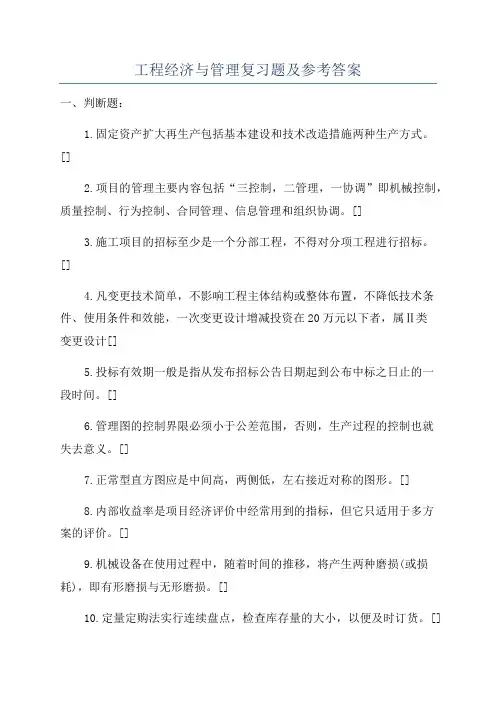 工程经济与管理复习题及参考答案

一、判断题：

1.固定资产扩大再生产包括基本建设和技术改造措施两种生产方式。[]

2.项目的管理主要内容包括“三控制，二管理，一协调”即机械控制，质量控制、行为控制、合同管理、信息管理和组织协调。[]

3.施工项目的招标至少是一个分部工程，不得对分项工程进行招标。[]

4.凡变更技术简单，不影响工程主体结构或整体布置，不降低技术条件、使用条件和效能，一次变更设计增减投资在20万元以下者，属II类变更设计[]

5.投标有效期一般是指从发布招标公告日期起到公布中标之日止的一段时间。[]

6.管理图的控制界限必须小于公差范围，否则，生产过程的控制也就失去意义。[]

7.正常型直方图应是中间高，两侧低，左右接近对称的图形。[]

8.内部收益率是项目经济评价中经常用到的指标，但它只适用于多方案的评价。[]

9.机械设备在使用过程中，随着时间的推移，将产生两种磨损(或损耗)，即有形磨损与无形磨损。[]

10.定量定购法实行连续盘点，检查库存量的大小，以便及时订货。[]